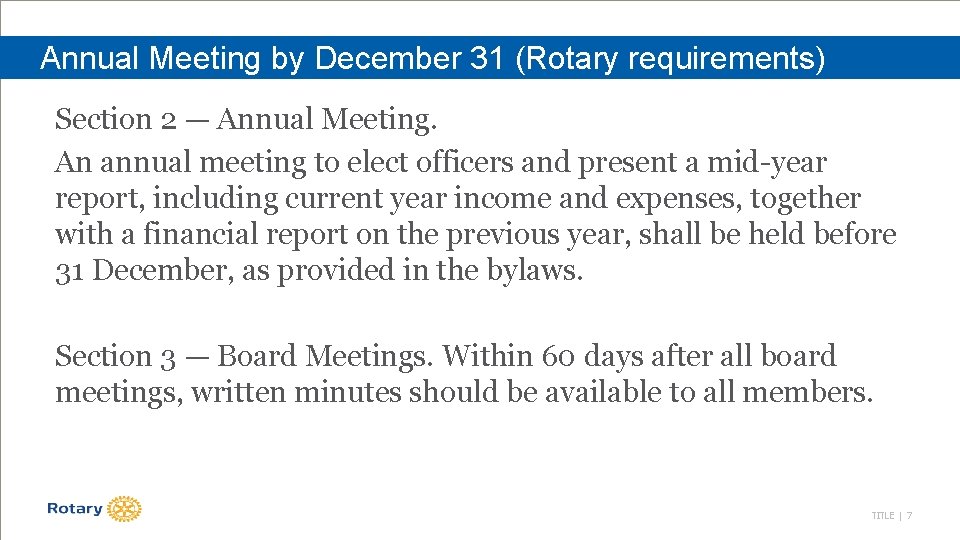 Annual Meeting by December 31 (Rotary requirements)

Section 2 — Annual Meeting.

An annual meeting to elect officers and present a mid-year report, including current year income and expenses, together with a financial report on the previous year, shall be held before 31 December, as provided in the bylaws.

Section 3 — Board Meetings. Within 60 days after all board meetings, written minutes should be available to all members.

Rotary

TITLE | 7